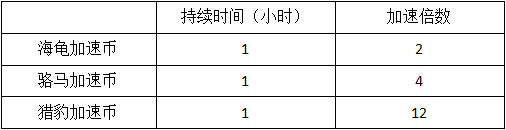 | | 持续时间（小时） | 加速倍数 |
|---|---|---|
| 海龟加速币 | 1 | 2 |
| 骆马加速币 | 1 | 4 |
| 猎豹加速币 | 1 | 12 |